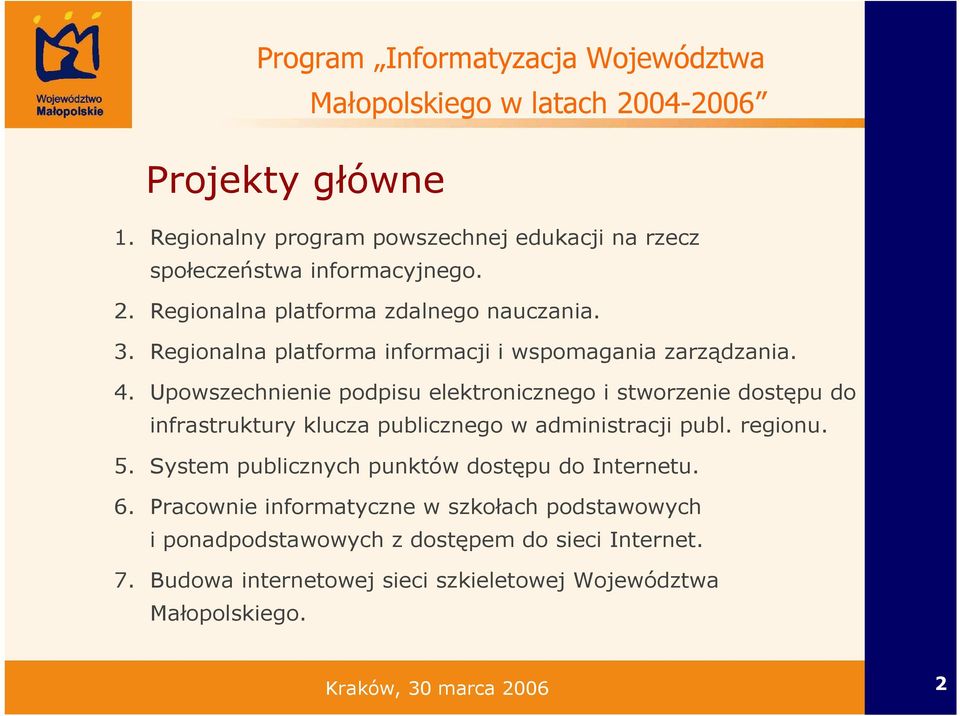 Województwo Małopolskie

Program „Informatyzacja Województwa Małopolskiego w latach 2004-2006”

Projekty główne

1. Regionalny program powszechnej edukacji na rzecz społeczeństwa informacyjnego.
2. Regionalna platforma zdalnego nauczania.
3. Regionalna platforma informacji i wspomagania zarządzania.
4. Upowszechnienie podpisu elektronicznego i stworzenie dostępu do infrastruktury klucza publicznego w administracji publ. regionu.
5. System publicznych punktów dostępu do Internetu.
6. Pracownie informatyczne w szkołach podstawowych i ponadpodstawowych z dostępem do sieci Internet.
7. Budowa internetowej sieci szkieletowej Województwa Małopolskiego.

Kraków, 30 marca 2006

2